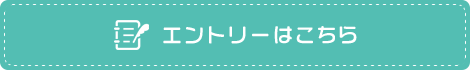 エントリーはこちら